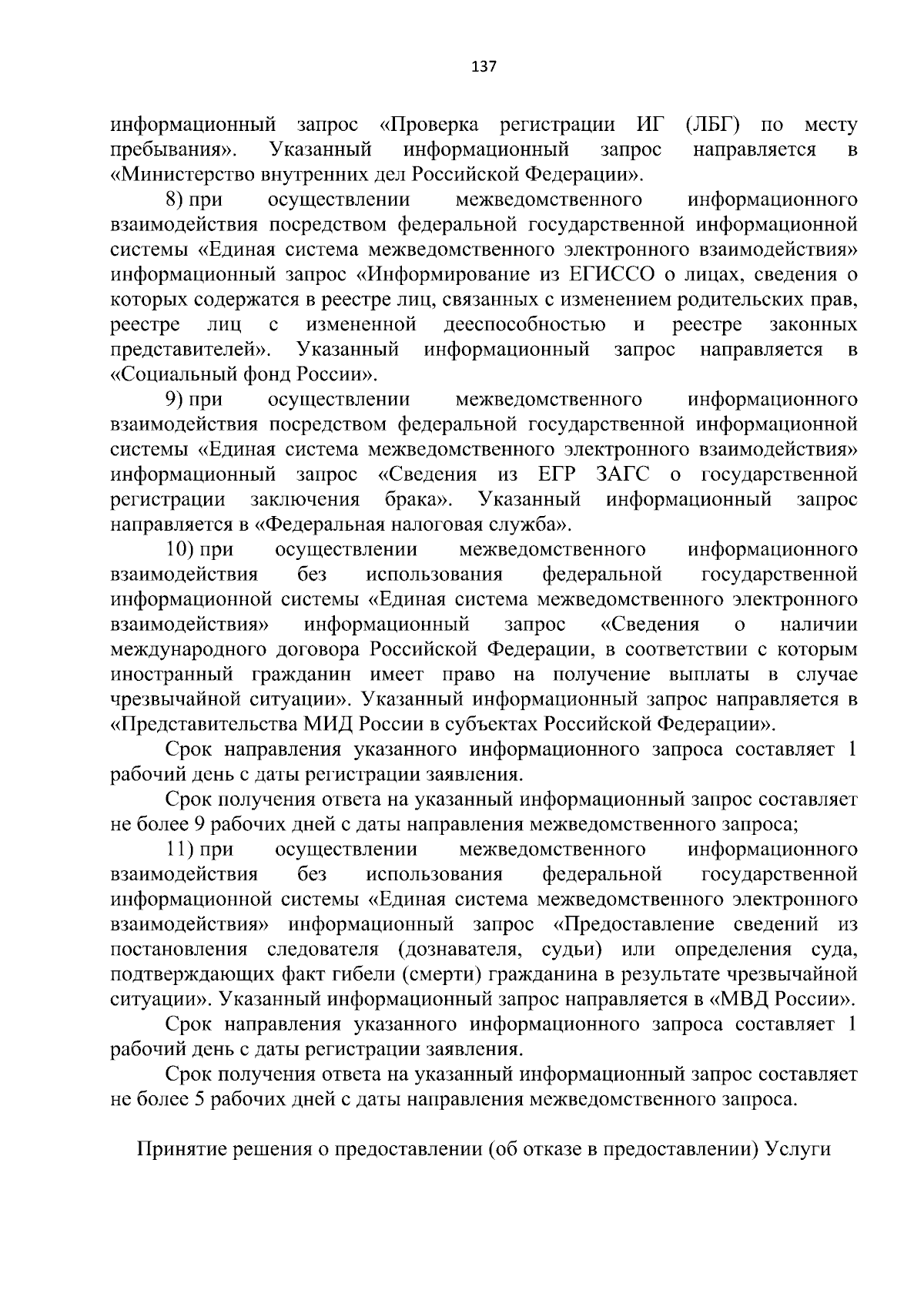 137

информационный запрос «Проверка регистрации ИГ (ЛБГ) по месту пребывания». Указанный информационный запрос направляется в «Министерство внутренних дел Российской Федерации».

8) при осуществлении межведомственного информационного взаимодействия посредством федеральной государственной информационной системы «Единая система межведомственного электронного взаимодействия» информационный запрос «Информирование из ЕГИССО о лицах, сведения о которых содержатся в реестре лиц, связанных с изменением родительских прав, реестре лиц с измененной дееспособностью и реестре законных представителей». Указанный информационный запрос направляется в «Социальный фонд России».

9) при осуществлении межведомственного информационного взаимодействия посредством федеральной государственной информационной системы «Единая система межведомственного электронного взаимодействия» информационный запрос «Сведения из ЕГР ЗАГС о государственной регистрации заключения брака». Указанный информационный запрос направляется в «Федеральная налоговая служба».

10) при осуществлении межведомственного информационного взаимодействия без использования федеральной государственной информационной системы «Единая система межведомственного электронного взаимодействия» информационный запрос «Сведения о наличии международного договора Российской Федерации, в соответствии с которым иностранный гражданин имеет право на получение выплаты в случае чрезвычайной ситуации». Указанный информационный запрос направляется в «Представительства МИД России в субъектах Российской Федерации».

Срок направления указанного информационного запроса составляет 1 рабочий день с даты регистрации заявления.

Срок получения ответа на указанный информационный запрос составляет не более 9 рабочих дней с даты направления межведомственного запроса;

11) при осуществлении межведомственного информационного взаимодействия без использования федеральной государственной информационной системы «Единая система межведомственного электронного взаимодействия» информационный запрос «Предоставление сведений из постановления следователя (дознавателя, судьи) или определения суда, подтверждающих факт гибели (смерти) гражданина в результате чрезвычайной ситуации». Указанный информационный запрос направляется в «МВД России».

Срок направления указанного информационного запроса составляет 1 рабочий день с даты регистрации заявления.

Срок получения ответа на указанный информационный запрос составляет не более 5 рабочих дней с даты направления межведомственного запроса.

Принятие решения о предоставлении (об отказе в предоставлении) Услуги